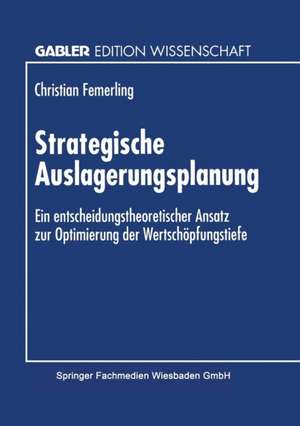 GABLER EDITION WISSENSCHAFT

Christian Femerling

Strategische Auslagerungsplanung

Ein entscheidungstheoretischer Ansatz zur Optimierung der Wertschöpfungstiefe

Springer Fachmedien Wiesbaden GmbH